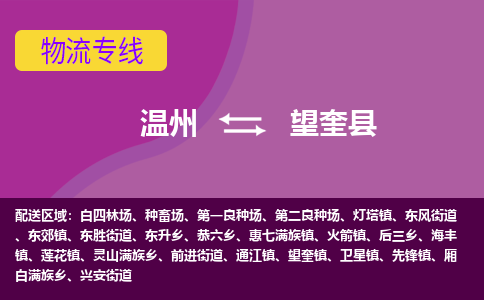 物流专线

温州 望奎县

配送区域：白四林场、种畜场、第一良种场、第二良种场、灯塔镇、东风街道、东郊镇、东胜街道、东升乡、恭六乡、惠七满族镇、火箭镇、后三乡、海丰镇、莲花镇、灵山满族乡、前进街道、通江镇、望奎镇、卫星镇、先锋镇、厢白满族乡、兴安街道